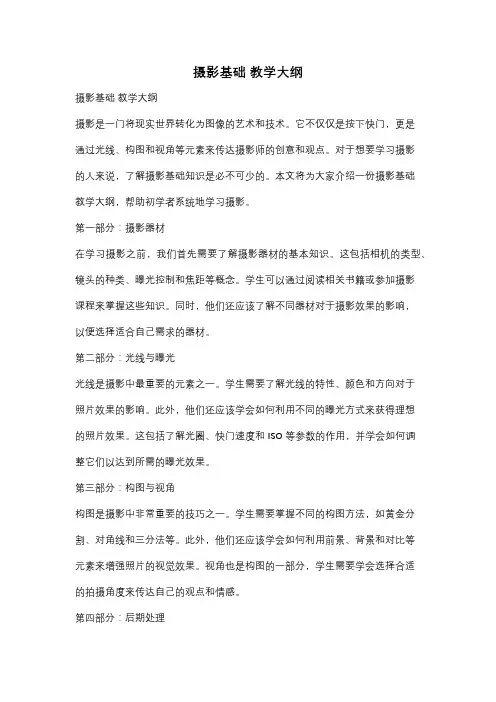 摄影基础 教学大纲

摄影基础 教学大纲

摄影是一门将现实世界转化为图像的艺术和技术。它不仅仅是按下快门，更是通过光线、构图和视角等元素来传达摄影师的创意和观点。对于想要学习摄影的人来说，了解摄影基础知识是必不可少的。本文将为大家介绍一份摄影基础教学大纲，帮助初学者系统地学习摄影。

第一部分：摄影器材

在学习摄影之前，我们首先需要了解摄影器材的基本知识。这包括相机的类型、镜头的种类、曝光控制和焦距等概念。学生可以通过阅读相关书籍或参加摄影课程来掌握这些知识。同时，他们还应该了解不同器材对于摄影效果的影响，以便选择适合自己需求的器材。

第二部分：光线与曝光

光线是摄影中最重要的元素之一。学生需要了解光线的特性、颜色和方向对于照片效果的影响。此外，他们还应该学会如何利用不同的曝光方式来获得理想的照片效果。这包括了解光圈、快门速度和 ISO 等参数的作用，并学会如何调整它们以达到所需的曝光效果。

第三部分：构图与视角

构图是摄影中非常重要的技巧之一。学生需要掌握不同的构图方法，如黄金分割、对角线和三分法等。此外，他们还应该学会如何利用前景、背景和对比等元素来增强照片的视觉效果。视角也是构图的一部分，学生需要学会选择合适的拍摄角度来传达自己的观点和情感。

第四部分：后期处理